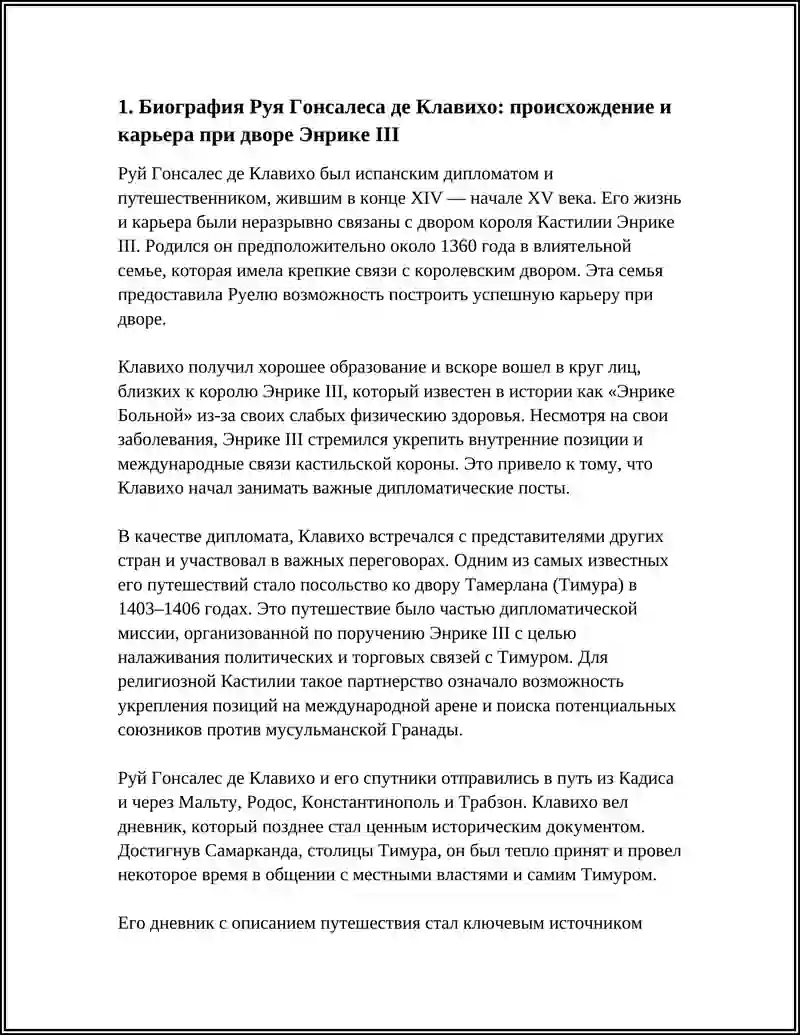 1. Биография Руя Гонсалеса де Клавихо: происхождение и карьера при дворе Энрике III

Руй Гонсалес де Клавихо был испанским дипломатом и путешественником, жившим в конце XIV — начале XV века. Его жизнь и карьера были неразрывно связаны с двором короля Кастилии Энрике III. Родился он предположительно около 1360 года в влиятельной семье, которая имела крепкие связи с королевским двором. Эта семья предоставила Руелю возможность построить успешную карьеру при дворе.

Клавихо получил хорошее образование и вскоре вошел в круг лиц, близких к королю Энрике III, который известен в истории как «Энрике Больной» из-за своих слабых физическию здоровья. Несмотря на свои заболевания, Энрике III стремился укрепить внутренние позиции и международные связи кастильской короны. Это привело к тому, что Клавихо начал занимать важные дипломатические посты.

В качестве дипломата, Клавихо встречался с представителями других стран и участвовал в важных переговорах. Одним из самых известных его путешествий стало посольство ко двору Тамерлана (Тимура) в 1403–1406 годах. Это путешествие было частью дипломатической миссии, организованной по поручению Энрике III с целью налаживания политических и торговых связей с Тимуром. Для религиозной Кастилии такое партнерство означало возможность укрепления позиций на международной арене и поиска потенциальных союзников против мусульманской Гранады.

Руй Гонсалес де Клавихо и его спутники отправились в путь из Кадиса и через Мальту, Родос, Константинополь и Трабзон. Клавихо вел дневник, который позднее стал ценным историческим документом. Достигнув Самарканда, столицы Тимура, он был тепло принят и провел некоторое время в общении с местными властями и самим Тимуром.

Его дневник с описанием путешествия стал ключевым источником